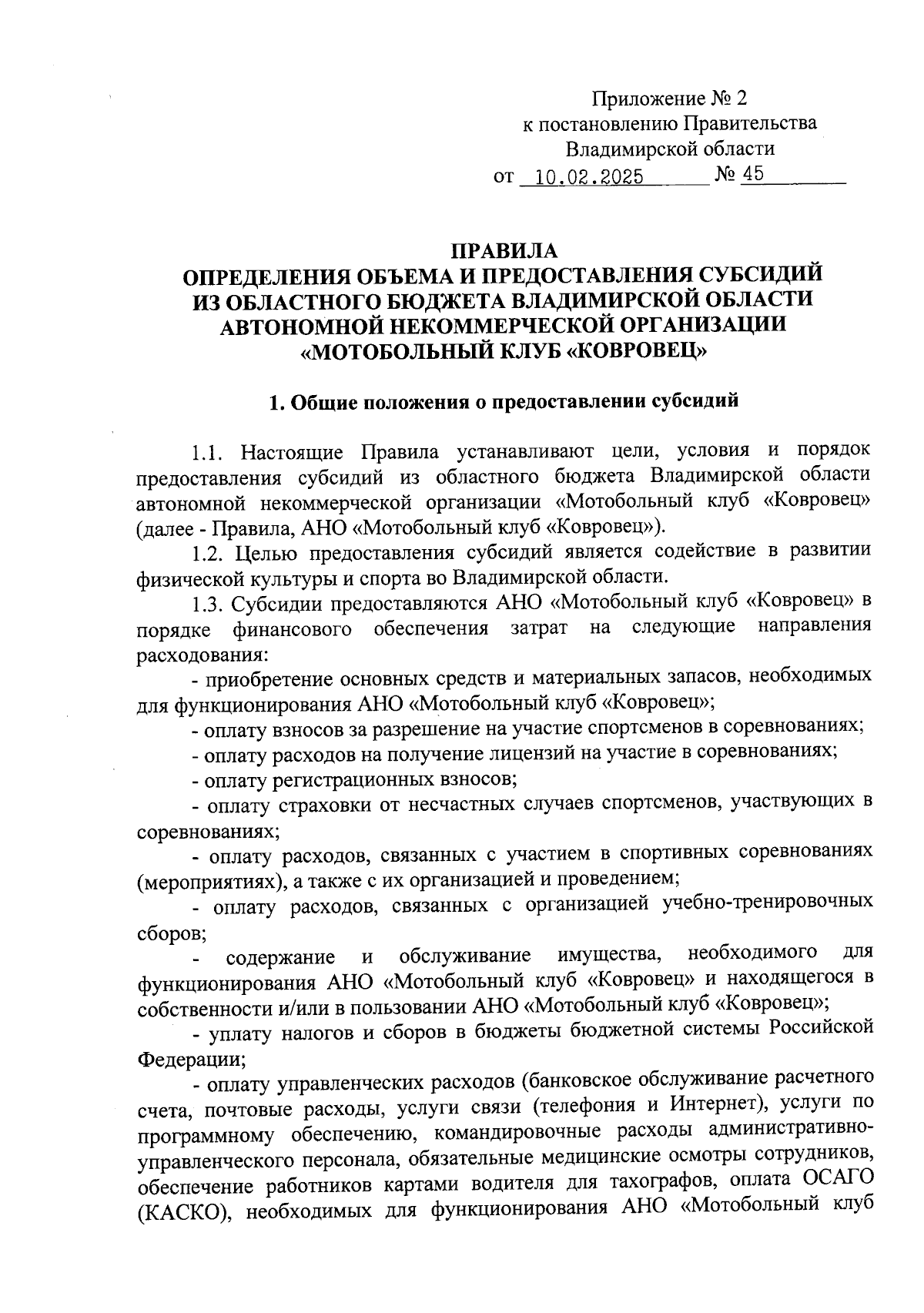 Приложение № 2
к постановлению Правительства
Владимирской области
от 10.02.2025 № 45

ПРАВИЛА
ОПРЕДЕЛЕНИЯ ОБЪЕМА И ПРЕДОСТАВЛЕНИЯ СУБСИДИЙ ИЗ ОБЛАСТНОГО БЮДЖЕТА ВЛАДИМИРСКОЙ ОБЛАСТИ АВТОНОМНОЙ НЕКОММЕРЧЕСКОЙ ОРГАНИЗАЦИИ «МОТОБОЛЬНЫЙ КЛУБ «КОВРОВЕЦ»

1. Общие положения о предоставлении субсидий

1.1. Настоящие Правила устанавливают цели, условия и порядок предоставления субсидий из областного бюджета Владимирской области автономной некоммерческой организации «Мотобольный клуб «Ковровец» (далее - Правила, АНО «Мотобольный клуб «Ковровец»).

1.2. Целью предоставления субсидий является содействие в развитии физической культуры и спорта во Владимирской области.

1.3. Субсидии предоставляются АНО «Мотобольный клуб «Ковровец» в порядке финансового обеспечения затрат на следующие направления расходования:

- приобретение основных средств и материальных запасов, необходимых для функционирования АНО «Мотобольный клуб «Ковровец»;

- оплату взносов за разрешение на участие спортсменов в соревнованиях;

- оплату расходов на получение лицензий на участие в соревнованиях;

- оплату регистрационных взносов;

- оплату страховки от несчастных случаев спортсменов, участвующих в соревнованиях;

- оплату расходов, связанных с участием в спортивных соревнованиях (мероприятиях), а также с их организацией и проведением;

- оплату расходов, связанных с организацией учебно-тренировочных сборов;

- содержание и обслуживание имущества, необходимого для функционирования АНО «Мотобольный клуб «Ковровец» и находящегося в собственности и/или в пользовании АНО «Мотобольный клуб «Ковровец»;

- уплату налогов и сборов в бюджеты бюджетной системы Российской Федерации;

- оплату управленческих расходов (банковское обслуживание расчетного счета, почтовые расходы, услуги связи (телефония и Интернет), услуги по программному обеспечению, командировочные расходы административно-управленческого персонала, обязательные медицинские осмотры сотрудников, обеспечение работников картами водителя для тахографов, оплата ОСАГО (КАСКО), необходимых для функционирования АНО «Мотобольный клуб